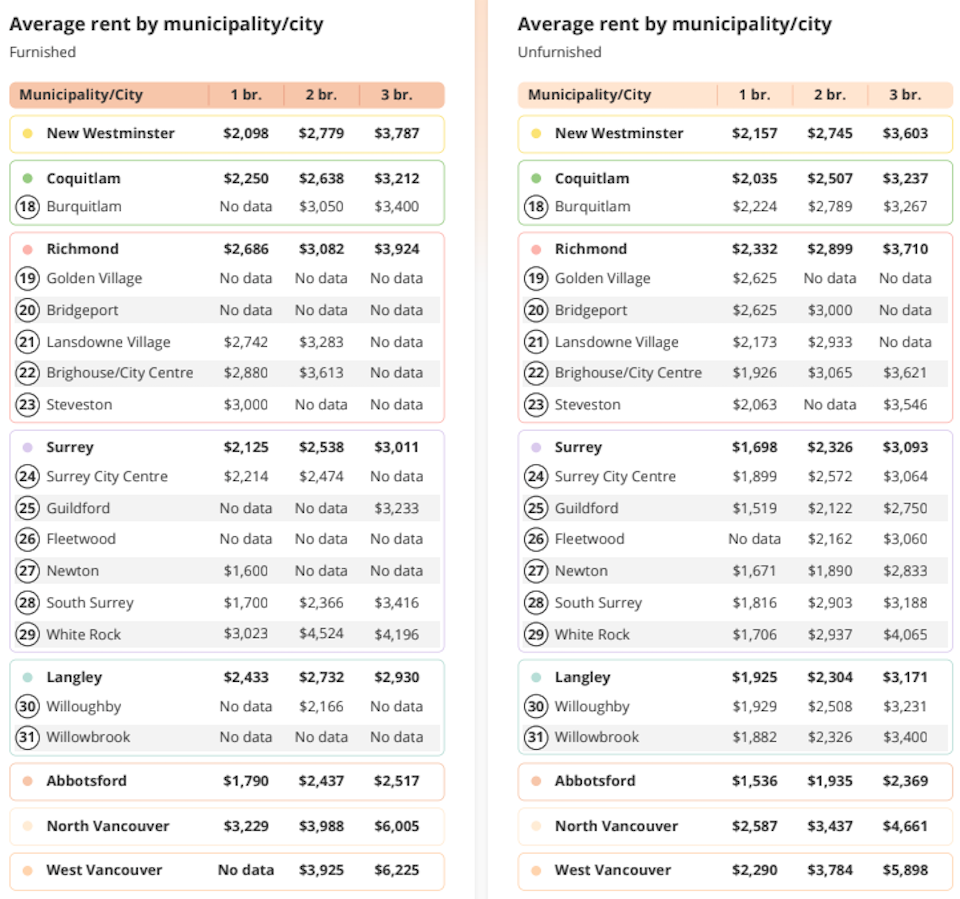 Average rent by municipality/city
Furnished

| Municipality/City | 1 br. | 2 br. | 3 br. |
|---|---|---|---|
| New Westminster | $2,098 | $2,779 | $3,787 |
| Coquitlam | $2,250 | $2,638 | $3,212 |
| 18 Burquitlam | No data | $3,050 | $3,400 |
| Richmond | $2,686 | $3,082 | $3,924 |
| 19 Golden Village | No data | No data | No data |
| 20 Bridgeport | No data | No data | No data |
| 21 Lansdowne Village | $2,742 | $3,283 | No data |
| 22 Brighouse/City Centre | $2,880 | $3,613 | No data |
| 23 Steveston | $3,000 | No data | No data |
| Surrey | $2,125 | $2,538 | $3,011 |
| 24 Surrey City Centre | $2,214 | $2,474 | No data |
| 25 Guildford | No data | No data | $3,233 |
| 26 Fleetwood | No data | No data | No data |
| 27 Newton | $1,600 | No data | No data |
| 28 South Surrey | $1,700 | $2,366 | $3,416 |
| 29 White Rock | $3,023 | $4,524 | $4,196 |
| Langley | $2,433 | $2,732 | $2,930 |
| 30 Willoughby | No data | $2,166 | No data |
| 31 Willowbrook | No data | No data | No data |
| Abbotsford | $1,790 | $2,437 | $2,517 |
| North Vancouver | $3,229 | $3,988 | $6,005 |
| West Vancouver | No data | $3,925 | $6,225 |

Average rent by municipality/city
Unfurnished

| Municipality/City | 1 br. | 2 br. | 3 br. |
|---|---|---|---|
| New Westminster | $2,157 | $2,745 | $3,603 |
| Coquitlam | $2,035 | $2,507 | $3,237 |
| 18 Burquitlam | $2,224 | $2,789 | $3,267 |
| Richmond | $2,332 | $2,899 | $3,710 |
| 19 Golden Village | $2,625 | No data | No data |
| 20 Bridgeport | $2,625 | $3,000 | No data |
| 21 Lansdowne Village | $2,173 | $2,933 | No data |
| 22 Brighouse/City Centre | $1,926 | $3,065 | $3,621 |
| 23 Steveston | $2,063 | No data | $3,546 |
| Surrey | $1,698 | $2,326 | $3,093 |
| 24 Surrey City Centre | $1,899 | $2,572 | $3,064 |
| 25 Guildford | $1,519 | $2,122 | $2,750 |
| 26 Fleetwood | No data | $2,162 | $3,060 |
| 27 Newton | $1,671 | $1,890 | $2,833 |
| 28 South Surrey | $1,816 | $2,903 | $3,188 |
| 29 White Rock | $1,706 | $2,937 | $4,065 |
| Langley | $1,925 | $2,304 | $3,171 |
| 30 Willoughby | $1,929 | $2,508 | $3,231 |
| 31 Willowbrook | $1,882 | $2,326 | $3,400 |
| Abbotsford | $1,536 | $1,935 | $2,369 |
| North Vancouver | $2,587 | $3,437 | $4,661 |
| West Vancouver | $2,290 | $3,784 | $5,898 |